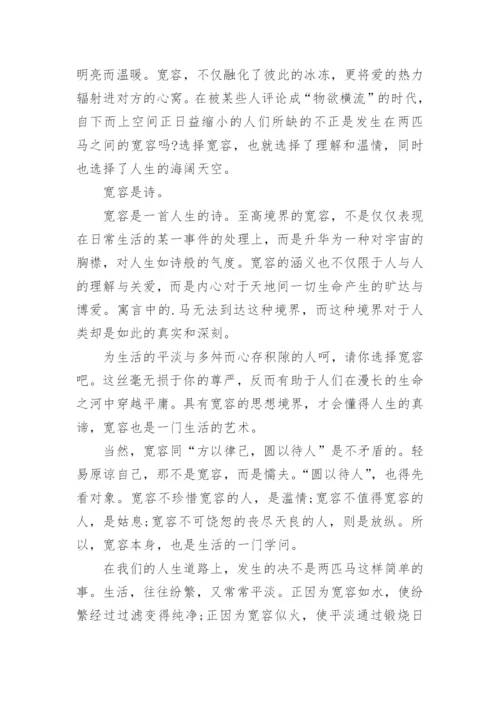 明亮而温暖。宽容，不仅融化了彼此的冰冻，更将爱的热力辐射进对方的心窝。在被某些人评论成“物欲横流”的时代，自下而上空间正日益缩小的人们所缺的不正是发生在两匹马之间的宽容吗?选择宽容，也就选择了理解和温情，同时也选择了人生的海阔天空。

宽容是诗。

宽容是一首人生的诗。至高境界的宽容，不是仅仅表现在日常生活的某一事件的处理上，而是升华为一种对宇宙的胸襟，对人生如诗般的气度。宽容的涵义也不仅限于人与人的理解与关爱，而是内心对于天地间一切生命产生的旷达与博爱。寓言中的.马无法到达这种境界，而这种境界对于人类却是如此的真实和深刻。

为生活的平淡与多舛而心存积隙的人呵，请你选择宽容吧。这丝毫无损于你的尊严，反而有助于人们在漫长的生命之河中穿越平庸。具有宽容的思想境界，才会懂得人生的真谛，宽容也是一门生活的艺术。

当然，宽容同“方以律己，圆以待人”是不矛盾的。轻易原谅自己，那不是宽容，而是懦夫。“圆以待人”，也得先看对象。宽容不珍惜宽容的人，是滥情;宽容不值得宽容的人，是姑息;宽容不可饶恕的丧尽天良的人，则是放纵。所以，宽容本身，也是生活的一门学问。

在我们的人生道路上，发生的决不是两匹马这样简单的事。生活，往往纷繁，又常常平淡。正因为宽容如水，使纷繁经过过滤变得纯净;正因为宽容似火，使平淡通过锻烧日